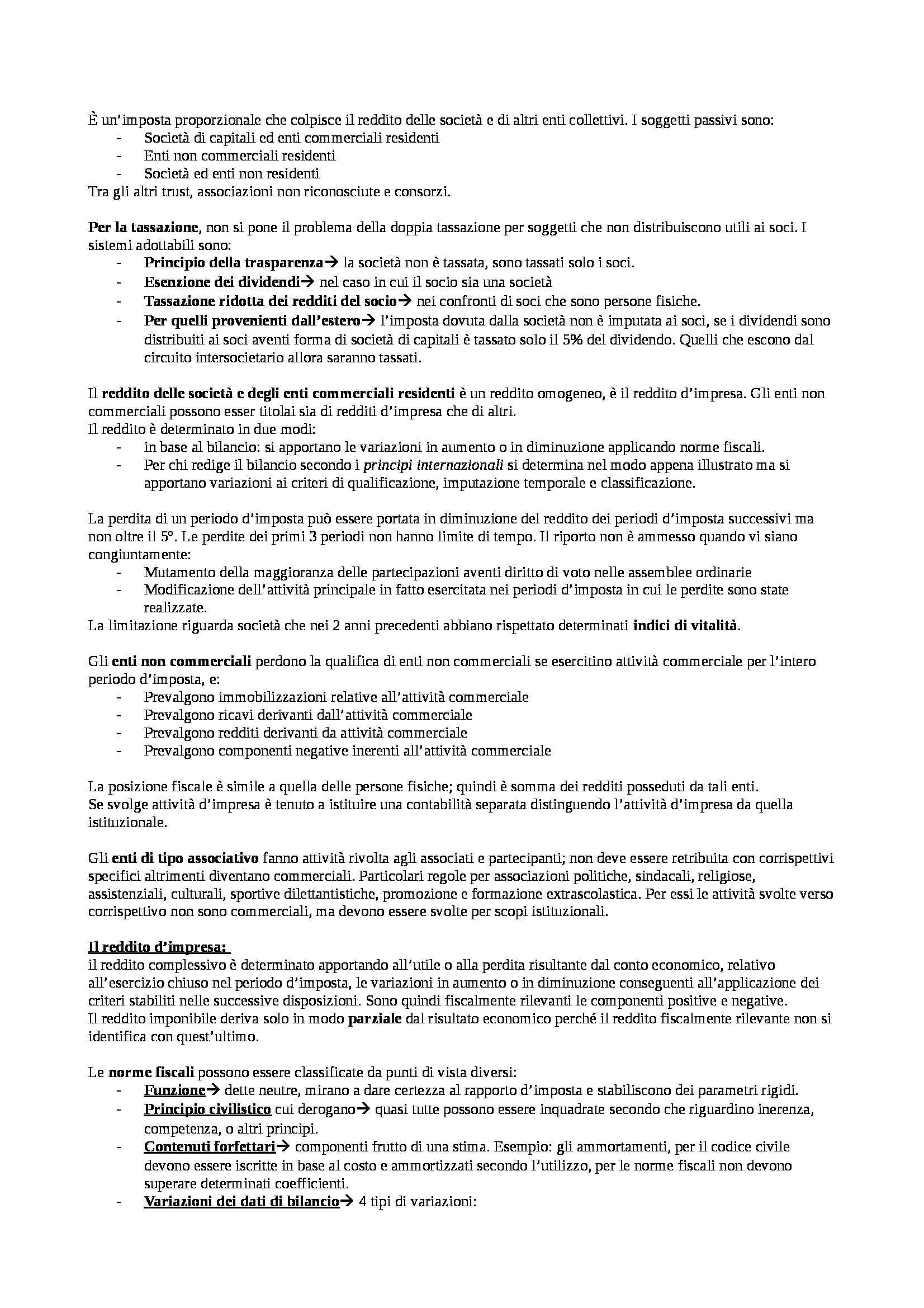 È un'imposta proporzionale che colpisce il reddito delle società e di altri enti collettivi. I soggetti passivi sono:
- Società di capitali ed enti commerciali residenti
- Enti non commerciali residenti
- Società ed enti non residenti
Tra gli altri trust, associazioni non riconosciute e consorzi.

Per la tassazione, non si pone il problema della doppia tassazione per soggetti che non distribuiscono utili ai soci. I sistemi adottabili sono:
- Principio della trasparenza→ la società non è tassata, sono tassati solo i soci.
- Esenzione dei dividendi→ nel caso in cui il socio sia una società
- Tassazione ridotta dei redditi del socio→ nei confronti di soci che sono persone fisiche.
- Per quelli provenienti dall'estero→ l'imposta dovuta dalla società non è imputata ai soci, se i dividendi sono distribuiti ai soci aventi forma di società di capitali è tassato solo il 5% del dividendo. Quelli che escono dal circuito intersocietario allora saranno tassati.

Il reddito delle società e degli enti commerciali residenti è un reddito omogeneo, è il reddito d'impresa. Gli enti non commerciali possono esser titolai sia di redditi d'impresa che di altri.
Il reddito è determinato in due modi:
- in base al bilancio: si apportano le variazioni in aumento o in diminuzione applicando norme fiscali.
- Per chi redige il bilancio secondo i principi internazionali si determina nel modo appena illustrato ma si apportano variazioni ai criteri di qualificazione, imputazione temporale e classificazione.

La perdita di un periodo d'imposta può essere portata in diminuzione del reddito dei periodi d'imposta successivi ma non oltre il 5°. Le perdite dei primi 3 periodi non hanno limite di tempo. Il riporto non è ammesso quando vi siano congiuntamente:
- Mutamento della maggioranza delle partecipazioni aventi diritto di voto nelle assemblee ordinarie
- Modificazione dell'attività principale in fatto esercitata nei periodi d'imposta in cui le perdite sono state realizzate.
La limitazione riguarda società che nei 2 anni precedenti abbiano rispettato determinati indici di vitalità.

Gli enti non commerciali perdono la qualifica di enti non commerciali se esercitino attività commerciale per l'intero periodo d'imposta, e:
- Prevalgono immobilizzazioni relative all'attività commerciale
- Prevalgono ricavi derivanti dall'attività commerciale
- Prevalgono redditi derivanti da attività commerciale
- Prevalgono componenti negative inerenti all'attività commerciale

La posizione fiscale è simile a quella delle persone fisiche; quindi è somma dei redditi posseduti da tali enti.
Se svolge attività d'impresa è tenuto a istituire una contabilità separata distinguendo l'attività d'impresa da quella istituzionale.

Gli enti di tipo associativo fanno attività rivolta agli associati e partecipanti; non deve essere retribuita con corrispettivi specifici altrimenti diventano commerciali. Particolari regole per associazioni politiche, sindacali, religiose, assistenziali, culturali, sportive dilettantistiche, promozione e formazione extrascolastica. Per essi le attività svolte verso corrispettivo non sono commerciali, ma devono essere svolte per scopi istituzionali.

Il reddito d'impresa:
il reddito complessivo è determinato apportando all'utile o alla perdita risultante dal conto economico, relativo all'esercizio chiuso nel periodo d'imposta, le variazioni in aumento o in diminuzione conseguenti all'applicazione dei criteri stabiliti nelle successive disposizioni. Sono quindi fiscalmente rilevanti le componenti positive e negative.
Il reddito imponibile deriva solo in modo parziale dal risultato economico perché il reddito fiscalmente rilevante non si identifica con quest'ultimo.

Le norme fiscali possono essere classificate da punti di vista diversi:
- Funzione→ dette neutre, mirano a dare certezza al rapporto d'imposta e stabiliscono dei parametri rigidi.
- Principio civilistico cui derogano→ quasi tutte possono essere inquadrate secondo che riguardino inerenza, competenza, o altri principi.
- Contenuti forfettari→ componenti frutto di una stima. Esempio: gli ammortamenti, per il codice civile devono essere iscritte in base al costo e ammortizzati secondo l'utilizzo, per le norme fiscali non devono superare determinati coefficienti.
- Variazioni dei dati di bilancio→ 4 tipi di variazioni: